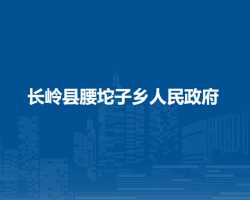 长岭县腰坨子乡人民政府